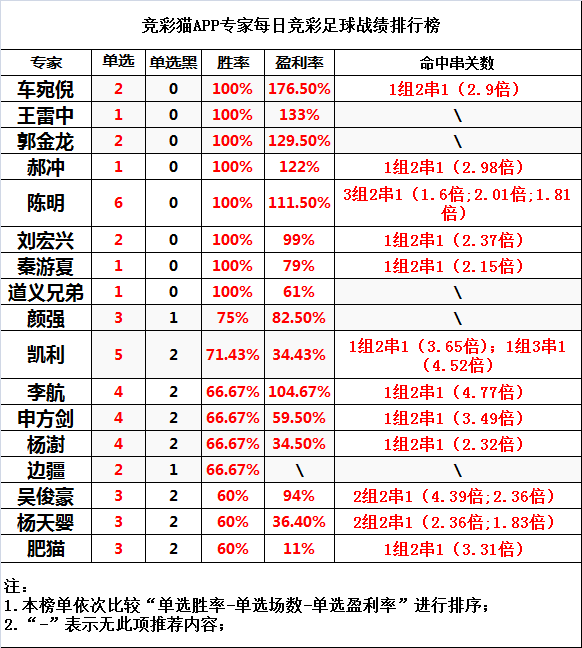 竞彩猫APP专家每日竞彩足球战绩排行榜

| 专家 | 单选 | 单选黑 | 胜率 | 盈利率 | 命中串关数 |
|---|---|---|---|---|---|
| 车宛倪 | 2 | 0 | 100% | 176.50% | 1组2串1（2.9倍） |
| 王雷中 | 1 | 0 | 100% | 133% | \ |
| 郭金龙 | 2 | 0 | 100% | 129.50% | \ |
| 郝冲 | 1 | 0 | 100% | 122% | 1组2串1（2.98倍） |
| 陈明 | 6 | 0 | 100% | 111.50% | 3组2串1（1.6倍;2.01倍;1.81倍） |
| 刘宏兴 | 2 | 0 | 100% | 99% | 1组2串1（2.37倍） |
| 秦游夏 | 1 | 0 | 100% | 79% | 1组2串1（2.15倍） |
| 道义兄弟 | 1 | 0 | 100% | 61% | \ |
| 颜强 | 3 | 1 | 75% | 82.50% | \ |
| 凯利 | 5 | 2 | 71.43% | 34.43% | 1组2串1（3.65倍）；1组3串1（4.52倍） |
| 李航 | 4 | 2 | 66.67% | 104.67% | 1组2串1（4.77倍） |
| 申方剑 | 4 | 2 | 66.67% | 59.50% | 1组2串1（3.49倍） |
| 杨澍 | 4 | 2 | 66.67% | 34.50% | 1组2串1（2.32倍） |
| 边疆 | 2 | 1 | 66.67% | \ | \ |
| 吴俊豪 | 3 | 2 | 60% | 94% | 2组2串1（4.39倍;2.36倍） |
| 杨天婴 | 3 | 2 | 60% | 36.40% | 2组2串1（2.36倍;1.83倍） |
| 肥猫 | 3 | 2 | 60% | 11% | 1组2串1（3.31倍） |

注：
1.本榜单依次比较“单选胜率-单选场数-单选盈利率”进行排序；
2.“-”表示无此项推荐内容；